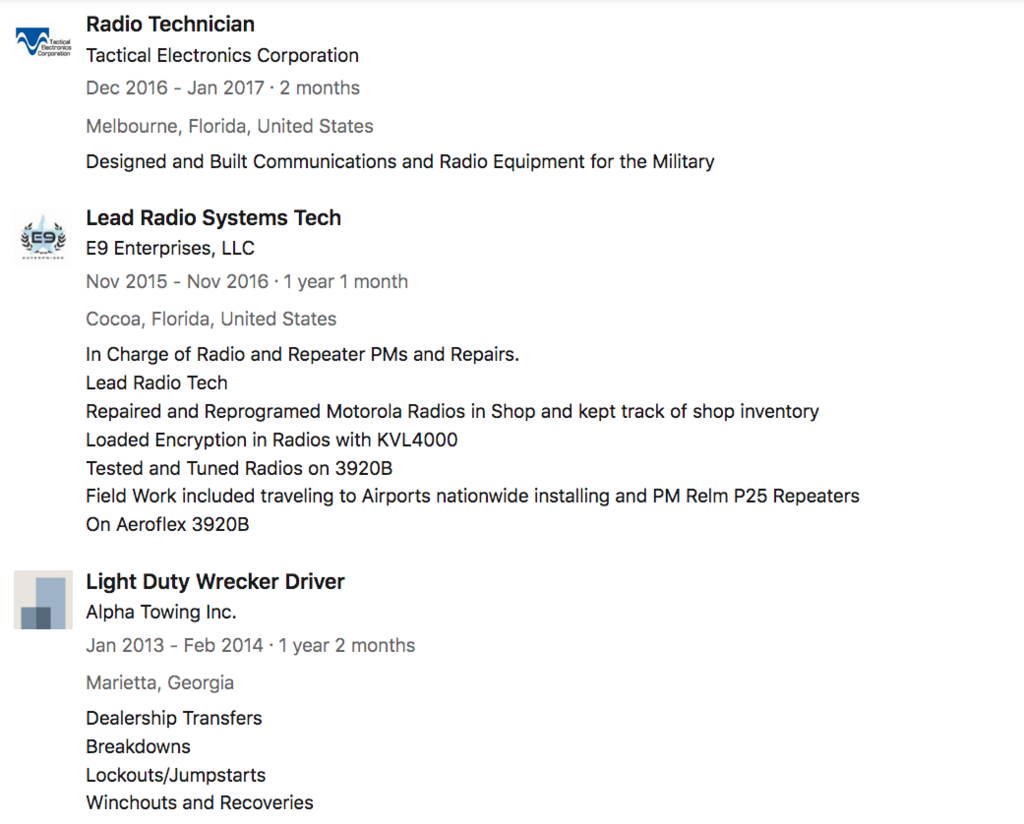 Tactical Electronics Corporation

Radio Technician
Tactical Electronics Corporation
Dec 2016 - Jan 2017 · 2 months
Melbourne, Florida, United States
Designed and Built Communications and Radio Equipment for the Military

E9
ENTERPRISES

Lead Radio Systems Tech
E9 Enterprises, LLC
Nov 2015 - Nov 2016 · 1 year 1 month
Cocoa, Florida, United States
In Charge of Radio and Repeater PMs and Repairs.
Lead Radio Tech
Repaired and Reprogramed Motorola Radios in Shop and kept track of shop inventory
Loaded Encryption in Radios with KVL4000
Tested and Tuned Radios on 3920B
Field Work included traveling to Airports nationwide installing and PM Relm P25 Repeaters
On Aeroflex 3920B

Light Duty Wrecker Driver
Alpha Towing Inc.
Jan 2013 - Feb 2014 · 1 year 2 months
Marietta, Georgia
Dealership Transfers
Breakdowns
Lockouts/Jumpstarts
Winchouts and Recoveries